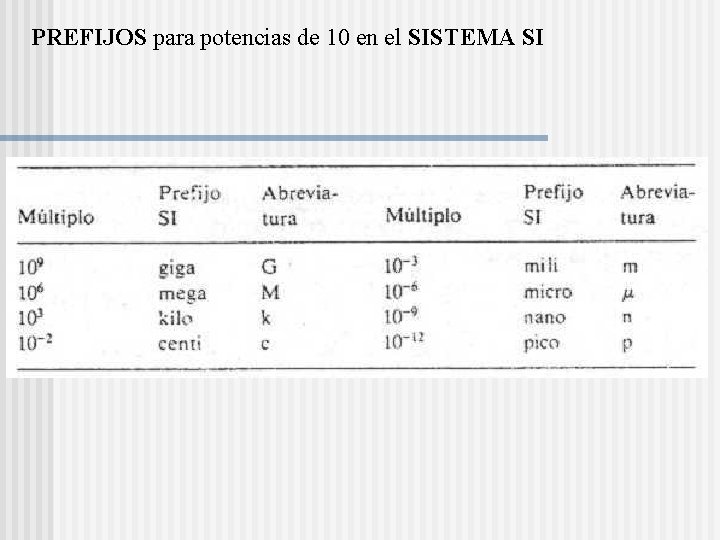 PREFIJOS para potencias de 10 en el SISTEMA SI

| Múltiplo | Prefijo SI | Abreviatura | Múltiplo | Prefijo SI | Abreviatura |
|---|---|---|---|---|---|
| $10^9$ | giga | G | $10^{-3}$ | mili | m |
| $10^6$ | mega | M | $10^{-6}$ | micro | $\mu$ |
| $10^3$ | kilo | k | $10^{-9}$ | nano | n |
| $10^{-2}$ | centi | c | $10^{-12}$ | pico | p |